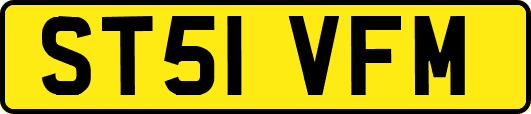 ST51 VFM